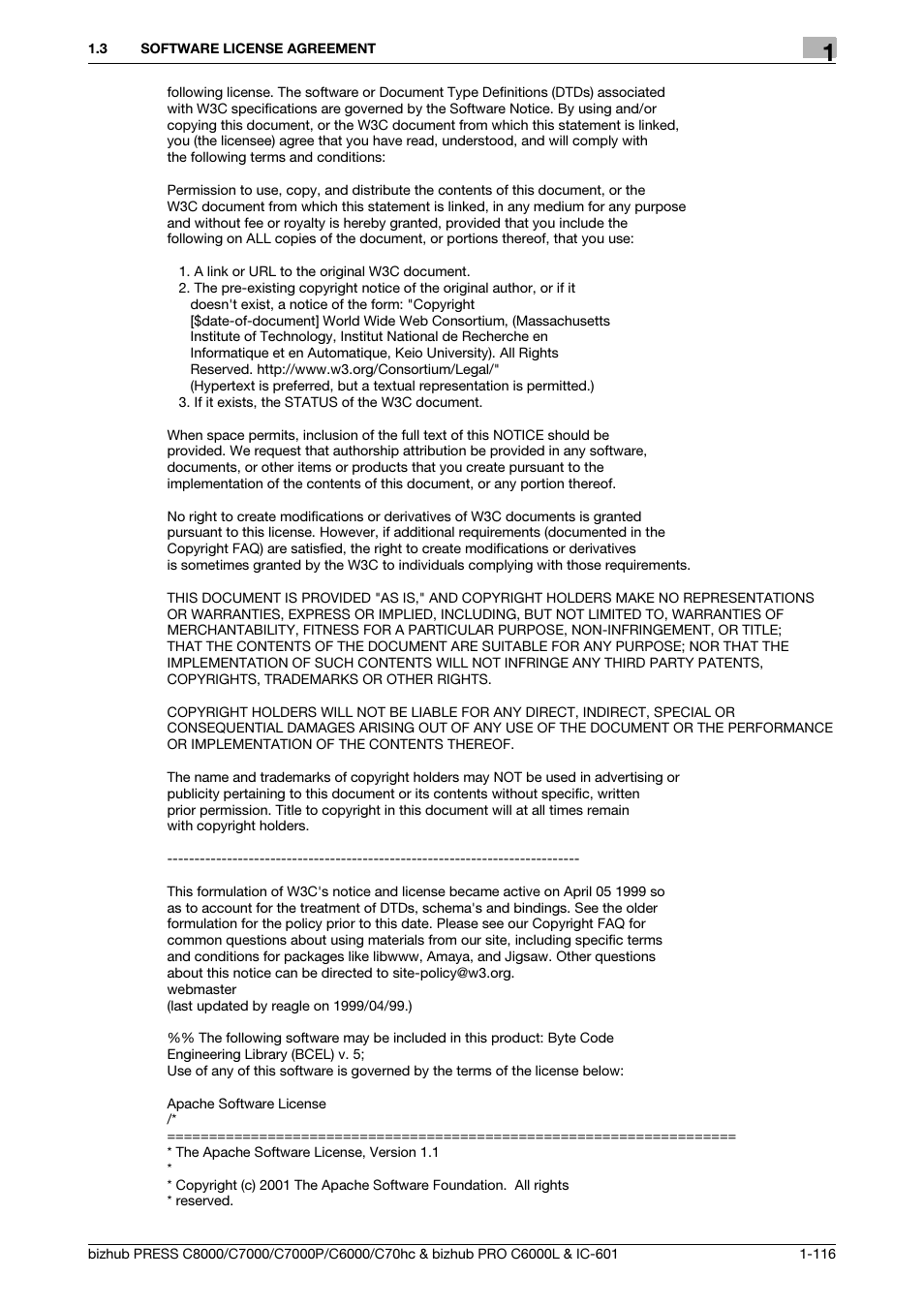 1.3 SOFTWARE LICENSE AGREEMENT

1

following license. The software or Document Type Definitions (DTDs) associated with W3C specifications are governed by the Software Notice. By using and/or copying this document, or the W3C document from which this statement is linked, you (the licensee) agree that you have read, understood, and will comply with the following terms and conditions:

Permission to use, copy, and distribute the contents of this document, or the W3C document from which this statement is linked, in any medium for any purpose and without fee or royalty is hereby granted, provided that you include the following on ALL copies of the document, or portions thereof, that you use:

1. A link or URL to the original W3C document.
2. The pre-existing copyright notice of the original author, or if it doesn't exist, a notice of the form: "Copyright [$date-of-document] World Wide Web Consortium, (Massachusetts Institute of Technology, Institut National de Recherche en Informatique et en Automatique, Keio University). All Rights Reserved. http://www.w3.org/Consortium/Legal/"
(Hypertext is preferred, but a textual representation is permitted.)
3. If it exists, the STATUS of the W3C document.

When space permits, inclusion of the full text of this NOTICE should be provided. We request that authorship attribution be provided in any software, documents, or other items or products that you create pursuant to the implementation of the contents of this document, or any portion thereof.

No right to create modifications or derivatives of W3C documents is granted pursuant to this license. However, if additional requirements (documented in the Copyright FAQ) are satisfied, the right to create modifications or derivatives is sometimes granted by the W3C to individuals complying with those requirements.

THIS DOCUMENT IS PROVIDED "AS IS," AND COPYRIGHT HOLDERS MAKE NO REPRESENTATIONS OR WARRANTIES, EXPRESS OR IMPLIED, INCLUDING, BUT NOT LIMITED TO, WARRANTIES OF MERCHANTABILITY, FITNESS FOR A PARTICULAR PURPOSE, NON-INFRINGEMENT, OR TITLE; THAT THE CONTENTS OF THE DOCUMENT ARE SUITABLE FOR ANY PURPOSE; NOR THAT THE IMPLEMENTATION OF SUCH CONTENTS WILL NOT INFRINGE ANY THIRD PARTY PATENTS, COPYRIGHTS, TRADEMARKS OR OTHER RIGHTS.

COPYRIGHT HOLDERS WILL NOT BE LIABLE FOR ANY DIRECT, INDIRECT, SPECIAL OR CONSEQUENTIAL DAMAGES ARISING OUT OF ANY USE OF THE DOCUMENT OR THE PERFORMANCE OR IMPLEMENTATION OF THE CONTENTS THEREOF.

The name and trademarks of copyright holders may NOT be used in advertising or publicity pertaining to this document or its contents without specific, written prior permission. Title to copyright in this document will at all times remain with copyright holders.

----------------------------------------------------------------------------

This formulation of W3C's notice and license became active on April 05 1999 so as to account for the treatment of DTDs, schema's and bindings. See the older formulation for the policy prior to this date. Please see our Copyright FAQ for common questions about using materials from our site, including specific terms and conditions for packages like libwww, Amaya, and Jigsaw. Other questions about this notice can be directed to site-policy@w3.org.
webmaster
(last updated by reagle on 1999/04/99.)

%% The following software may be included in this product: Byte Code Engineering Library (BCEL) v. 5;
Use of any of this software is governed by the terms of the license below:

Apache Software License
/*
====================================================================
* The Apache Software License, Version 1.1
*
* Copyright (c) 2001 The Apache Software Foundation. All rights
* reserved.

bizhub PRESS C8000/C7000/C7000P/C6000/C70hc & bizhub PRO C6000L & IC-601 1-116